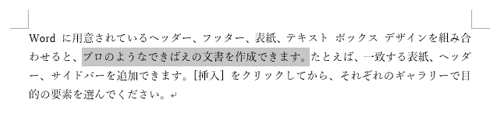 Word に用意されているヘッダー、フッター、表紙、テキスト ボックス デザインを組み合わせると、プロのようなできばえの文書を作成できます。たとえば、一致する表紙、ヘッダー、サイドバーを追加できます。[挿入] をクリックしてから、それぞれのギャラリーで目的の要素を選んでください。